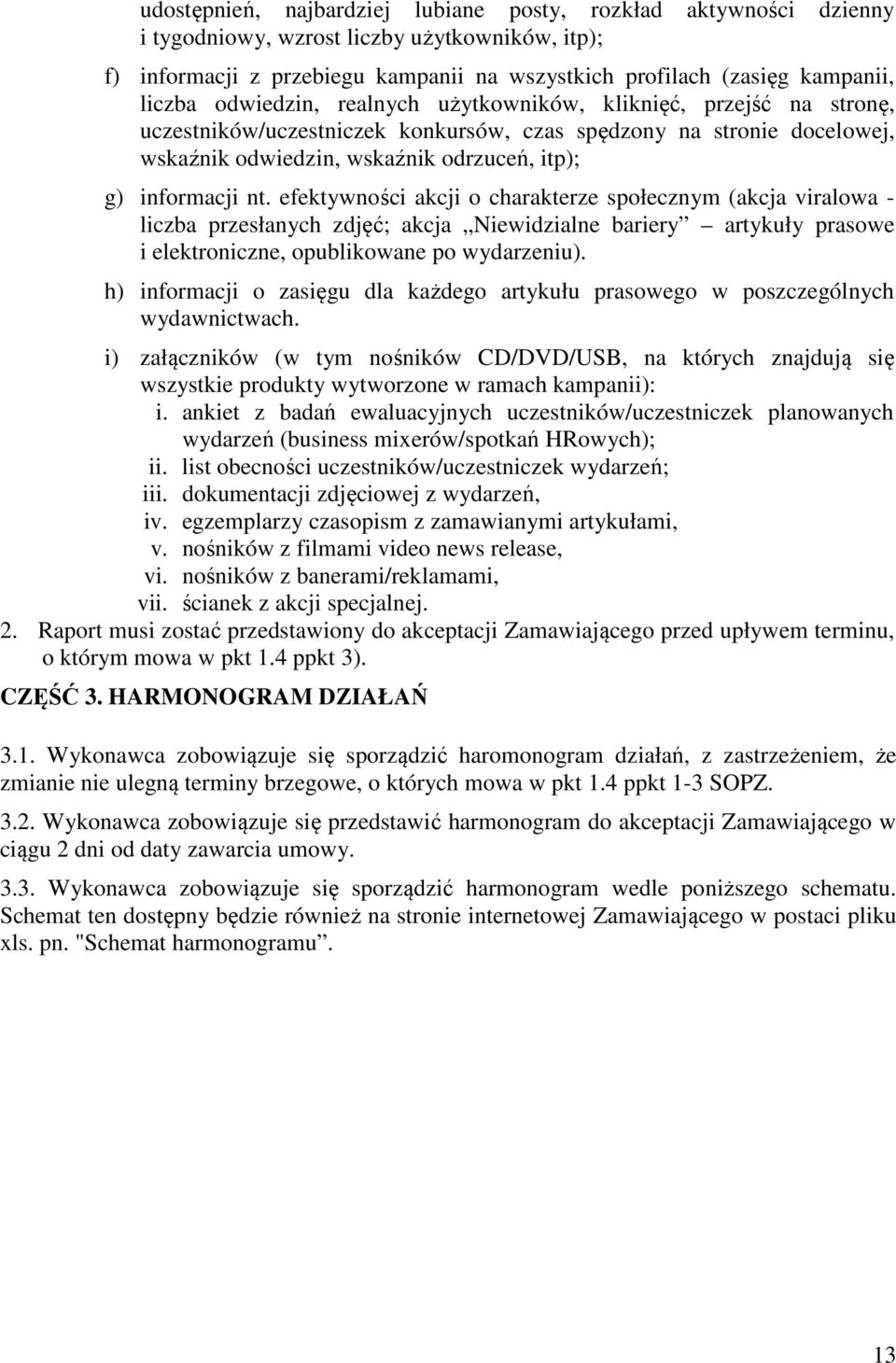 udostępnień, najbardziej lubiane posty, rozkład aktywności dzienny i tygodniowy, wzrost liczby użytkowników, itp);

f) informacji z przebiegu kampanii na wszystkich profilach (zasięg kampanii, liczba odwiedzin, realnych użytkowników, kliknięć, przejść na stronę, uczestników/uczestniczek konkursów, czas spędzony na stronie docelowej, wskaźnik odwiedzin, wskaźnik odrzuceń, itp);

g) informacji nt. efektywności akcji o charakterze społecznym (akcja viralowa - liczba przesłanych zdjęć; akcja „Niewidzialne bariery” – artykuły prasowe i elektroniczne, opublikowane po wydarzeniu).

h) informacji o zasięgu dla każdego artykułu prasowego w poszczególnych wydawnictwach.

i) załączników (w tym nośników CD/DVD/USB, na których znajdują się wszystkie produkty wytworzone w ramach kampanii):
i. ankiet z badań ewaluacyjnych uczestników/uczestniczek planowanych wydarzeń (business mixerów/spotkań HRowych);
ii. list obecności uczestników/uczestniczek wydarzeń;
iii. dokumentacji zdjęciowej z wydarzeń,
iv. egzemplarzy czasopism z zamawianymi artykułami,
v. nośników z filmami video news release,
vi. nośników z banerami/reklamami,
vii. ścianek z akcji specjalnej.

2. Raport musi zostać przedstawiony do akceptacji Zamawiającego przed upływem terminu, o którym mowa w pkt 1.4 ppkt 3).

CZĘŚĆ 3. HARMONOGRAM DZIAŁAŃ

3.1. Wykonawca zobowiązuje się sporządzić haromonogram działań, z zastrzeżeniem, że zmianie nie ulegną terminy brzegowe, o których mowa w pkt 1.4 ppkt 1-3 SOPZ.

3.2. Wykonawca zobowiązuje się przedstawić harmonogram do akceptacji Zamawiającego w ciągu 2 dni od daty zawarcia umowy.

3.3. Wykonawca zobowiązuje się sporządzić harmonogram wedle poniższego schematu. Schemat ten dostępny będzie również na stronie internetowej Zamawiającego w postaci pliku xls. pn. "Schemat harmonogramu”.

13